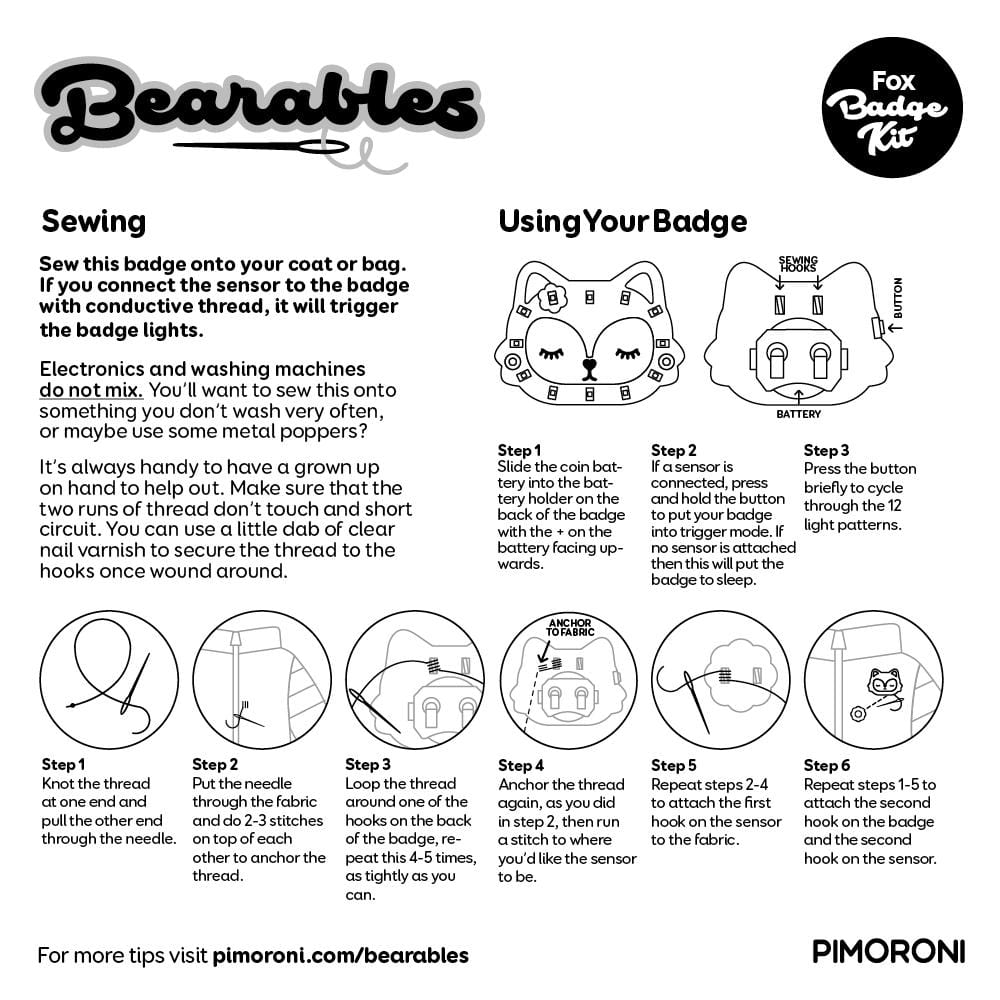 Bearables

Fox Badge Kit

Sewing

Sew this badge onto your coat or bag. If you connect the sensor to the badge with conductive thread, it will trigger the badge lights.

Electronics and washing machines do not mix. You'll want to sew this onto something you don't wash very often, or maybe use some metal poppers?

It's always handy to have a grown up on hand to help out. Make sure that the two runs of thread don't touch and short circuit. You can use a little dab of clear nail varnish to secure the thread to the hooks once wound around.

Using Your Badge

SEWING HOOKS

BUTTON

BATTERY

Step 1
Slide the coin battery into the battery holder on the back of the badge with the + on the battery facing upwards.

Step 2
If a sensor is connected, press and hold the button to put your badge into trigger mode. If no sensor is attached then this will put the badge to sleep.

Step 3
Press the button briefly to cycle through the 12 light patterns.

ANCHOR TO FABRIC

Step 1
Knot the thread at one end and pull the other end through the needle.

Step 2
Put the needle through the fabric and do 2-3 stitches on top of each other to anchor the thread.

Step 3
Loop the thread around one of the hooks on the back of the badge, repeat this 4-5 times, as tightly as you can.

Step 4
Anchor the thread again, as you did in step 2, then run a stitch to where you'd like the sensor to be.

Step 5
Repeat steps 2-4 to attach the first hook on the sensor to the fabric.

Step 6
Repeat steps 1-5 to attach the second hook on the badge and the second hook on the sensor.

For more tips visit pimoroni.com/bearables

PIMORONI